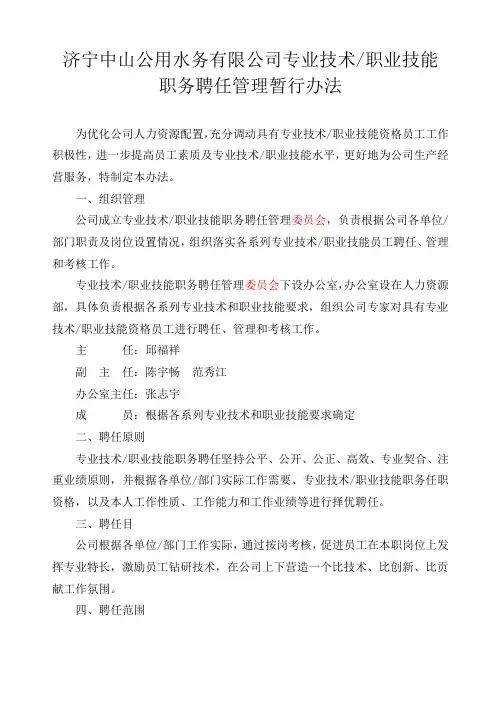 济宁中山公用水务有限公司专业技术/职业技能职务聘任管理暂行办法

为优化公司人力资源配置，充分调动具有专业技术/职业技能资格员工工作积极性，进一步提高员工素质及专业技术/职业技能水平，更好地为公司生产经营服务，特制定本办法。

一、组织管理

公司成立专业技术/职业技能职务聘任管理委员会，负责根据公司各单位/部门职责及岗位设置情况，组织落实各系列专业技术/职业技能员工聘任、管理和考核工作。

专业技术/职业技能职务聘任管理委员会下设办公室，办公室设在人力资源部，具体负责根据各系列专业技术和职业技能要求，组织公司专家对具有专业技术/职业技能资格员工进行聘任、管理和考核工作。

主　　任：邱福祥

副 主 任：陈宇畅　范秀江

办公室主任：张志宇

成　　员：根据各系列专业技术和职业技能要求确定

二、聘任原则

专业技术/职业技能职务聘任坚持公平、公开、公正、高效、专业契合、注重业绩原则，并根据各单位/部门实际工作需要、专业技术/职业技能职务任职资格，以及本人工作性质、工作能力和工作业绩等进行择优聘任。

三、聘任目

公司根据各单位/部门工作实际，通过按岗考核，促进员工在本职岗位上发挥专业特长，激励员工钻研技术，在公司上下营造一个比技术、比创新、比贡献工作氛围。

四、聘任范围